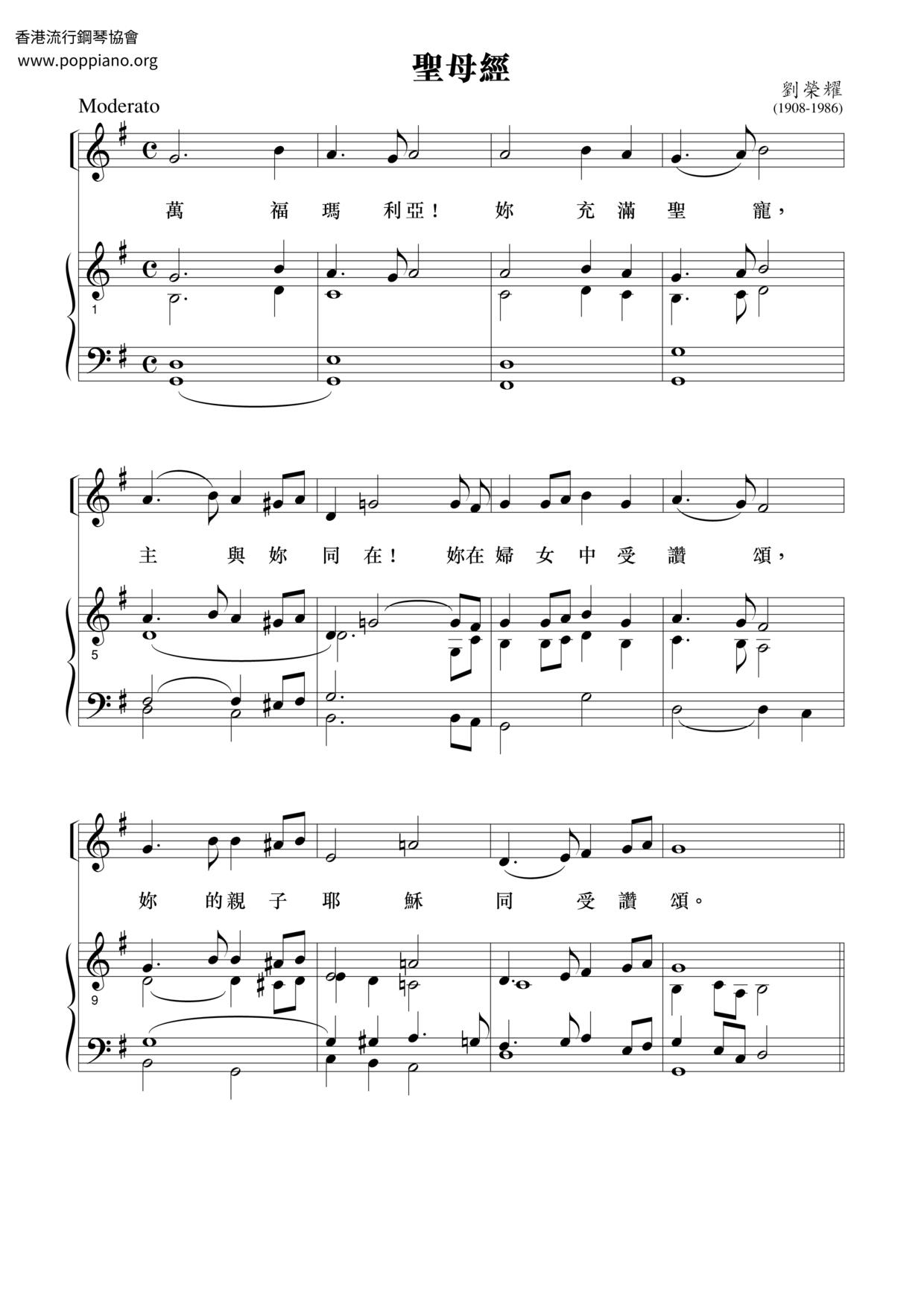 香港流行鋼琴協會
www.poppiano.org

聖母經

劉榮耀
(1908-1986)

Moderato

萬 福 瑪 利亞！ 妳 充 滿 聖 寵，

1

主 與 妳 同 在！ 妳在 婦 女 中 受 讚 頌，

5

妳 的親 子 耶 穌 同 受 讚 頌。

9